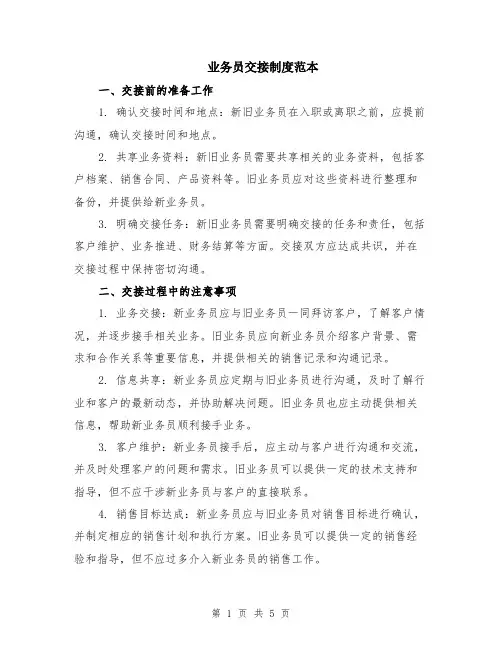 业务员交接制度范本

一、交接前的准备工作

1. 确认交接时间和地点：新旧业务员在入职或离职之前，应提前沟通，确认交接时间和地点。

2. 共享业务资料：新旧业务员需要共享相关的业务资料，包括客户档案、销售合同、产品资料等。旧业务员应对这些资料进行整理和备份，并提供给新业务员。

3. 明确交接任务：新旧业务员需要明确交接的任务和责任，包括客户维护、业务推进、财务结算等方面。交接双方应达成共识，并在交接过程中保持密切沟通。

二、交接过程中的注意事项

1. 业务交接：新业务员应与旧业务员一同拜访客户，了解客户情况，并逐步接手相关业务。旧业务员应向新业务员介绍客户背景、需求和合作关系等重要信息，并提供相关的销售记录和沟通记录。

2. 信息共享：新业务员应定期与旧业务员进行沟通，及时了解行业和客户的最新动态，并协助解决问题。旧业务员也应主动提供相关信息，帮助新业务员顺利接手业务。

3. 客户维护：新业务员接手后，应主动与客户进行沟通和交流，并及时处理客户的问题和需求。旧业务员可以提供一定的技术支持和指导，但不应干涉新业务员与客户的直接联系。

4. 销售目标达成：新业务员应与旧业务员对销售目标进行确认，并制定相应的销售计划和执行方案。旧业务员可以提供一定的销售经验和指导，但不应过多介入新业务员的销售工作。

第 1 页 共 5 页